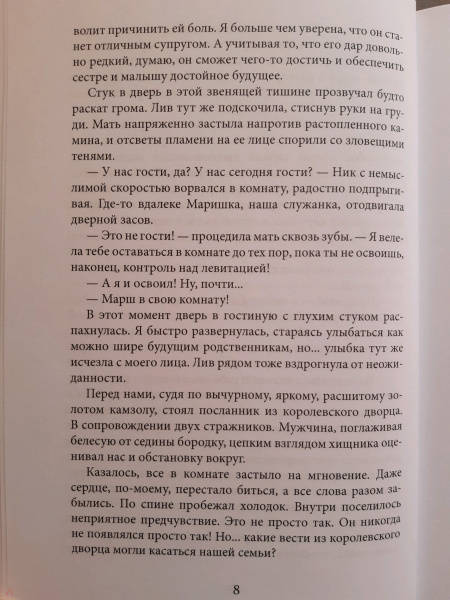 волит причинить ей боль. Я больше чем уверена, что он станет отличным супругом. А учитывая то, что его дар довольно редкий, думаю, он сможет чего-то достичь и обеспечить сестре и малышу достойное будущее.

Стук в дверь в этой звенящей тишине прозвучал будто раскат грома. Лив тут же подскочила, стиснув руки на груди. Мать напряженно застыла напротив растопленного камина, и отсветы пламени на ее лице спорили со зловещими тенями.

— У нас гости, да? У нас сегодня гости? — Ник с немыслимой скоростью ворвался в комнату, радостно подпрыгивая. Где-то вдалеке Маришка, наша служанка, отодвигала дверной засов.

— Это не гости! — процедила мать сквозь зубы. — Я велела тебе оставаться в комнате до тех пор, пока ты не освоишь, наконец, контроль над левитацией!

— А я и освоил! Ну, почти...

— Марш в свою комнату!

В этот момент дверь в гостиную с глухим стуком распахнулась. Я быстро развернулась, стараясь улыбаться как можно шире будущим родственникам, но... улыбка тут же исчезла с моего лица. Лив рядом тоже вздрогнула от неожиданности.

Перед нами, судя по вычурному, яркому, расшитому золотом камзолу, стоял посланник из королевского дворца. В сопровождении двух стражников. Мужчина, поглаживая белесую от седины бородку, цепким взглядом хищника оценивал нас и обстановку вокруг.

Казалось, все в комнате застыло на мгновение. Даже сердце, по-моему, перестало биться, а все слова разом забылись. По спине пробежал холодок. Внутри поселилось неприятное предчувствие. Это не просто так. Он никогда не появлялся просто так! Но... какие вести из королевского дворца могли касаться нашей семьи?

8